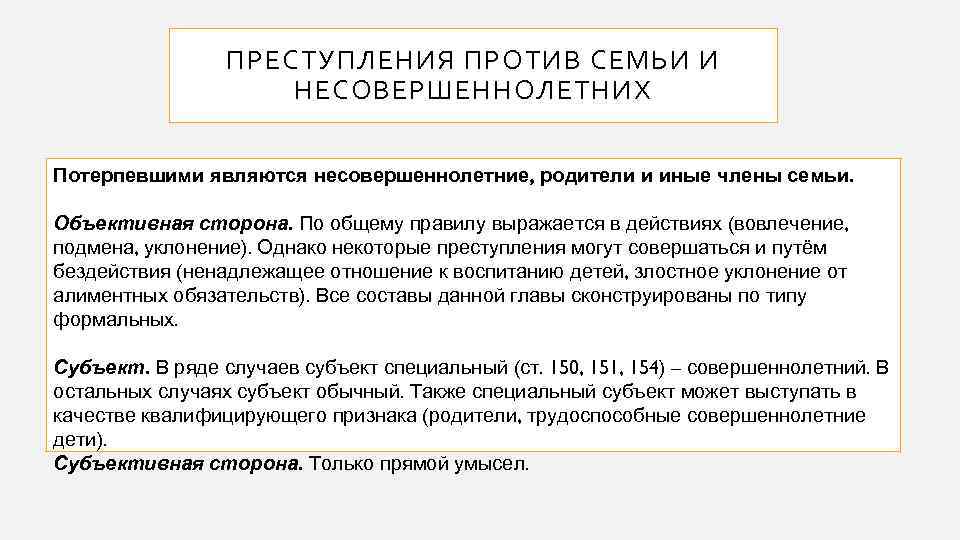 ПРЕСТУПЛЕНИЯ ПРОТИВ СЕМЬИ И НЕСОВЕРШЕННОЛЕТНИХ

Потерпевшими являются несовершеннолетние, родители и иные члены семьи.

Объективная сторона. По общему правилу выражается в действиях (вовлечение, подмена, уклонение). Однако некоторые преступления могут совершаться и путём бездействия (ненадлежащее отношение к воспитанию детей, злостное уклонение от алиментных обязательств). Все составы данной главы сконструированы по типу формальных.

Субъект. В ряде случаев субъект специальный (ст. 150, 151, 154) – совершеннолетний. В остальных случаях субъект обычный. Также специальный субъект может выступать в качестве квалифицирующего признака (родители, трудоспособные совершеннолетние дети).
Субъективная сторона. Только прямой умысел.